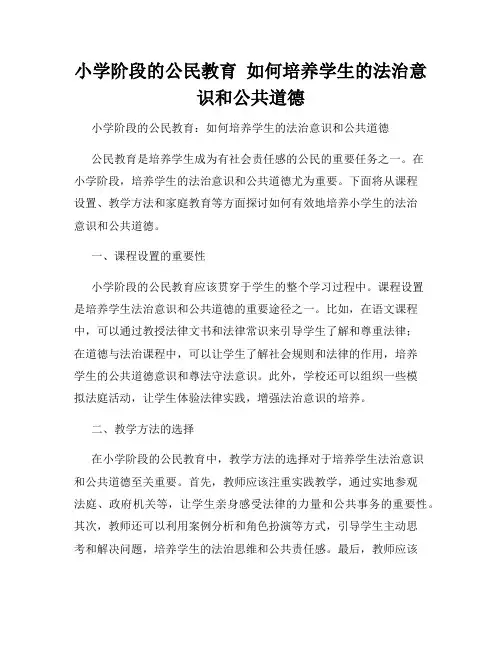 小学阶段的公民教育 如何培养学生的法治意识和公共道德

小学阶段的公民教育：如何培养学生的法治意识和公共道德

公民教育是培养学生成为有社会责任感的公民的重要任务之一。在小学阶段，培养学生的法治意识和公共道德尤为重要。下面将从课程设置、教学方法和家庭教育等方面探讨如何有效地培养小学生的法治意识和公共道德。

一、课程设置的重要性

小学阶段的公民教育应该贯穿于学生的整个学习过程中。课程设置是培养学生法治意识和公共道德的重要途径之一。比如，在语文课程中，可以通过教授法律文书和法律常识来引导学生了解和尊重法律；在道德与法治课程中，可以让学生了解社会规则和法律的作用，培养学生的公共道德意识和尊法守法意识。此外，学校还可以组织一些模拟法庭活动，让学生体验法律实践，增强法治意识的培养。

二、教学方法的选择

在小学阶段的公民教育中，教学方法的选择对于培养学生法治意识和公共道德至关重要。首先，教师应该注重实践教学，通过实地参观法庭、政府机关等，让学生亲身感受法律的力量和公共事务的重要性。其次，教师还可以利用案例分析和角色扮演等方式，引导学生主动思考和解决问题，培养学生的法治思维和公共责任感。最后，教师应该